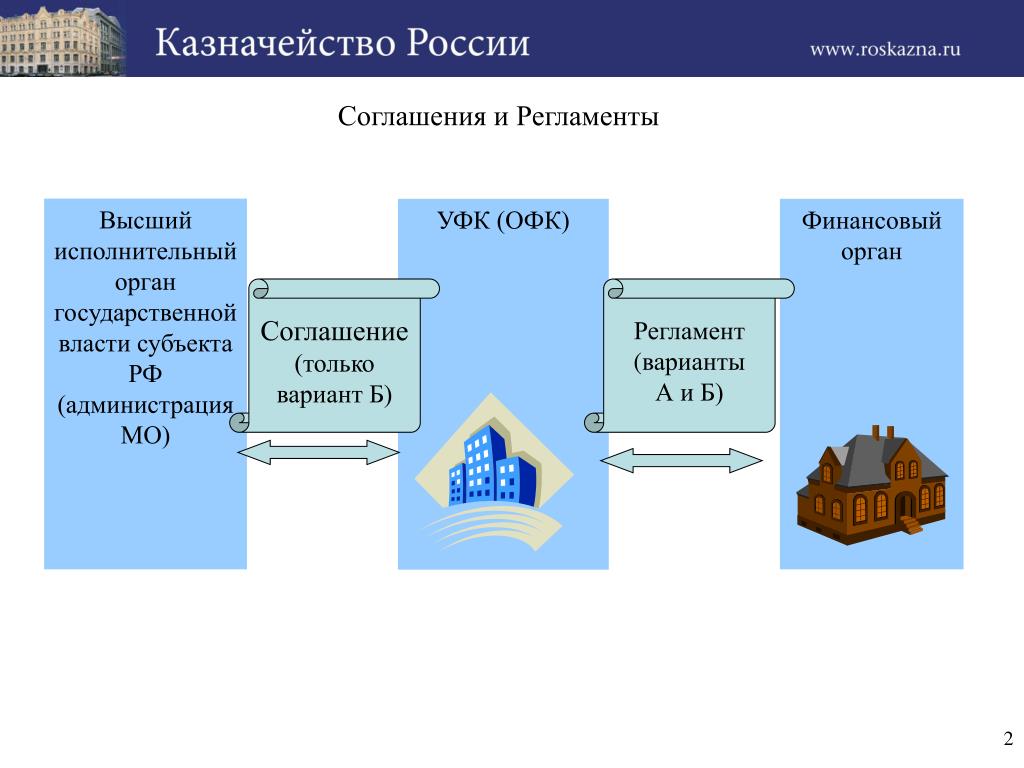 Казначейство России

www.roskazna.ru

Соглашения и Регламенты

Высший исполнительный орган государственной власти субъекта РФ (администрация МО)

Соглашение (только вариант Б)

УФК (ОФК)

Регламент (варианты А и Б)

Финансовый орган

2